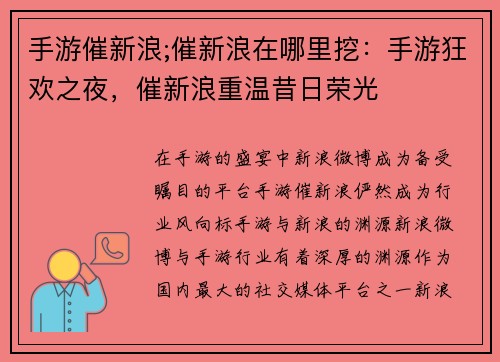 手游催新浪;催新浪在哪里挖：手游狂欢之夜，催新浪重温昔日荣光

在手游的盛宴中新浪微博成为备受瞩目的平台手游催新浪俨然成为行业风向标手游与新浪的渊源新浪微博与手游行业有着深厚的渊源作为国内最大的社交媒体平台之一新浪